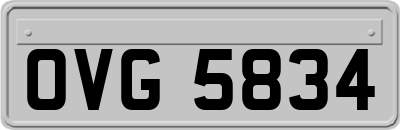 OVG 5834